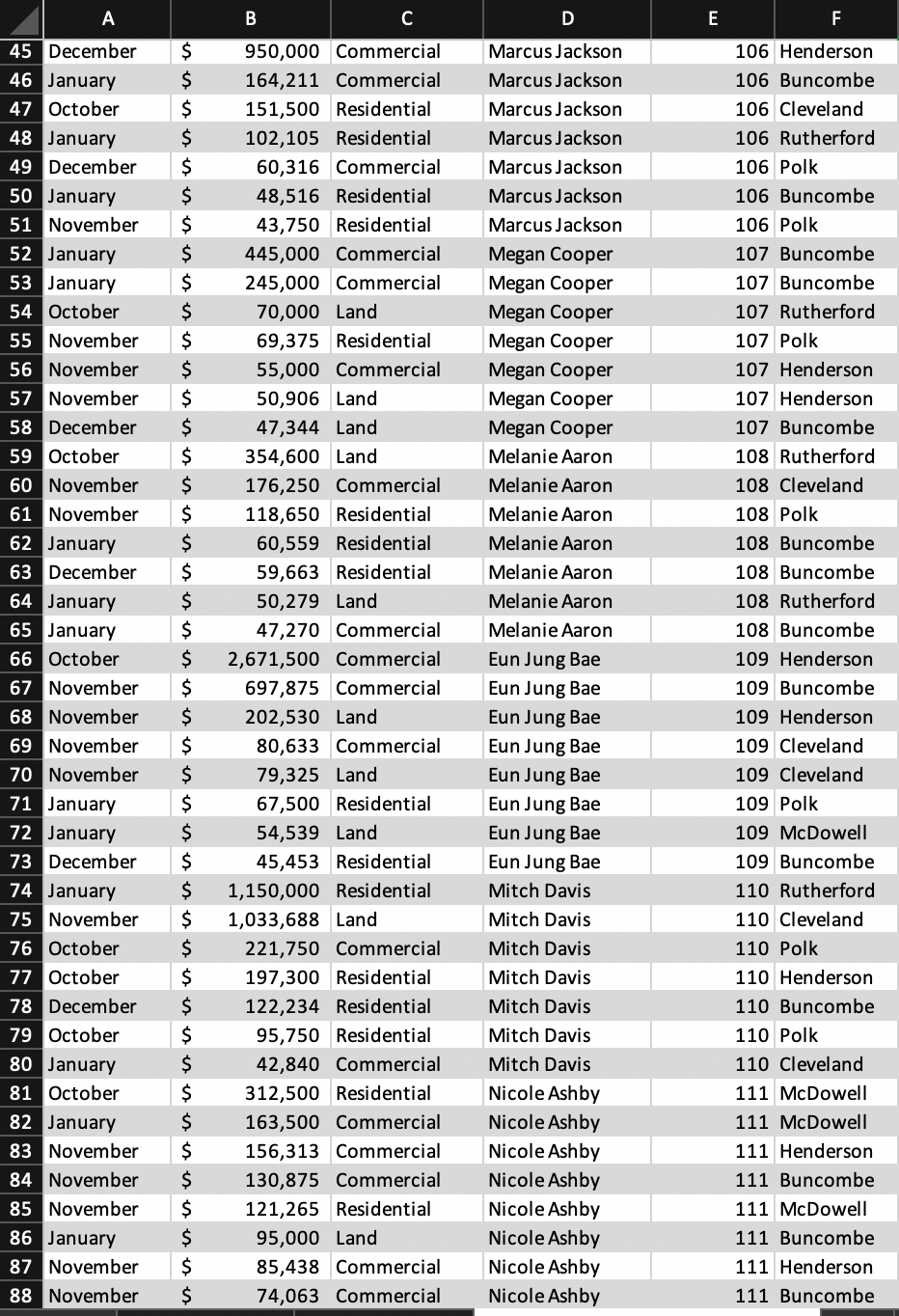 | | A | B | C | D | E | F |
|---|---|---|---|---|---|---|
| 45 | December | $ 950,000 | Commercial | Marcus Jackson | 106 | Henderson |
| 46 | January | $ 164,211 | Commercial | Marcus Jackson | 106 | Buncombe |
| 47 | October | $ 151,500 | Residential | Marcus Jackson | 106 | Cleveland |
| 48 | January | $ 102,105 | Residential | Marcus Jackson | 106 | Rutherford |
| 49 | December | $ 60,316 | Commercial | Marcus Jackson | 106 | Polk |
| 50 | January | $ 48,516 | Residential | Marcus Jackson | 106 | Buncombe |
| 51 | November | $ 43,750 | Residential | Marcus Jackson | 106 | Polk |
| 52 | January | $ 445,000 | Commercial | Megan Cooper | 107 | Buncombe |
| 53 | January | $ 245,000 | Commercial | Megan Cooper | 107 | Buncombe |
| 54 | October | $ 70,000 | Land | Megan Cooper | 107 | Rutherford |
| 55 | November | $ 69,375 | Residential | Megan Cooper | 107 | Polk |
| 56 | November | $ 55,000 | Commercial | Megan Cooper | 107 | Henderson |
| 57 | November | $ 50,906 | Land | Megan Cooper | 107 | Henderson |
| 58 | December | $ 47,344 | Land | Megan Cooper | 107 | Buncombe |
| 59 | October | $ 354,600 | Land | Melanie Aaron | 108 | Rutherford |
| 60 | November | $ 176,250 | Commercial | Melanie Aaron | 108 | Cleveland |
| 61 | November | $ 118,650 | Residential | Melanie Aaron | 108 | Polk |
| 62 | January | $ 60,559 | Residential | Melanie Aaron | 108 | Buncombe |
| 63 | December | $ 59,663 | Residential | Melanie Aaron | 108 | Buncombe |
| 64 | January | $ 50,279 | Land | Melanie Aaron | 108 | Rutherford |
| 65 | January | $ 47,270 | Commercial | Melanie Aaron | 108 | Buncombe |
| 66 | October | $ 2,671,500 | Commercial | Eun Jung Bae | 109 | Henderson |
| 67 | November | $ 697,875 | Commercial | Eun Jung Bae | 109 | Buncombe |
| 68 | November | $ 202,530 | Land | Eun Jung Bae | 109 | Henderson |
| 69 | November | $ 80,633 | Commercial | Eun Jung Bae | 109 | Cleveland |
| 70 | November | $ 79,325 | Land | Eun Jung Bae | 109 | Cleveland |
| 71 | January | $ 67,500 | Residential | Eun Jung Bae | 109 | Polk |
| 72 | January | $ 54,539 | Land | Eun Jung Bae | 109 | McDowell |
| 73 | December | $ 45,453 | Residential | Eun Jung Bae | 109 | Buncombe |
| 74 | January | $ 1,150,000 | Residential | Mitch Davis | 110 | Rutherford |
| 75 | November | $ 1,033,688 | Land | Mitch Davis | 110 | Cleveland |
| 76 | October | $ 221,750 | Commercial | Mitch Davis | 110 | Polk |
| 77 | October | $ 197,300 | Residential | Mitch Davis | 110 | Henderson |
| 78 | December | $ 122,234 | Residential | Mitch Davis | 110 | Buncombe |
| 79 | October | $ 95,750 | Residential | Mitch Davis | 110 | Polk |
| 80 | January | $ 42,840 | Commercial | Mitch Davis | 110 | Cleveland |
| 81 | October | $ 312,500 | Residential | Nicole Ashby | 111 | McDowell |
| 82 | January | $ 163,500 | Commercial | Nicole Ashby | 111 | McDowell |
| 83 | November | $ 156,313 | Commercial | Nicole Ashby | 111 | Henderson |
| 84 | November | $ 130,875 | Commercial | Nicole Ashby | 111 | Buncombe |
| 85 | November | $ 121,265 | Residential | Nicole Ashby | 111 | McDowell |
| 86 | January | $ 95,000 | Land | Nicole Ashby | 111 | Buncombe |
| 87 | November | $ 85,438 | Commercial | Nicole Ashby | 111 | Henderson |
| 88 | November | $ 74,063 | Commercial | Nicole Ashby | 111 | Buncombe |